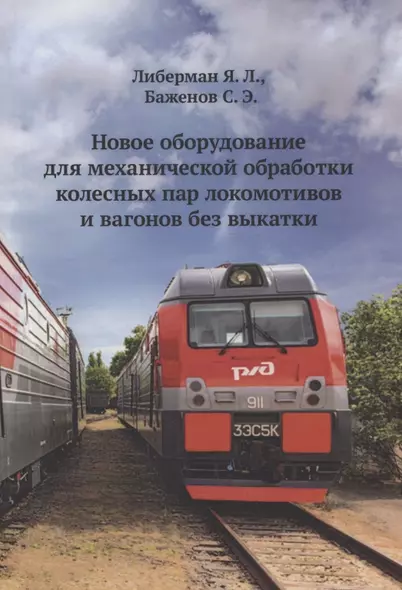 Либерман Я. Л.,
Баженов С. Э.

Новое оборудование для механической обработки колесных пар локомотивов и вагонов без выкатки

РЖД

911

3ЭС5К